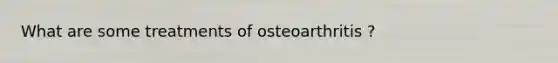 What are some treatments of osteoarthritis ?